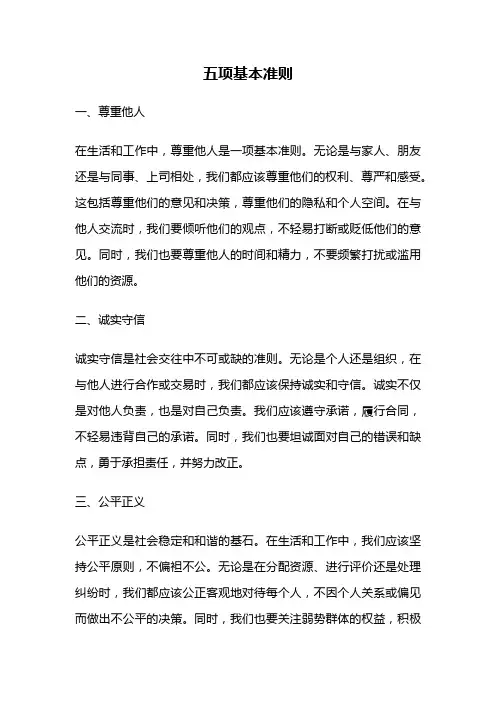 五项基本准则

一、尊重他人

在生活和工作中，尊重他人是一项基本准则。无论是与家人、朋友还是与同事、上司相处，我们都应该尊重他们的权利、尊严和感受。这包括尊重他们的意见和决策，尊重他们的隐私和个人空间。在与他人交流时，我们要倾听他们的观点，不轻易打断或贬低他们的意见。同时，我们也要尊重他人的时间和精力，不要频繁打扰或滥用他们的资源。

二、诚实守信

诚实守信是社会交往中不可或缺的准则。无论是个人还是组织，在与他人进行合作或交易时，我们都应该保持诚实和守信。诚实不仅是对他人负责，也是对自己负责。我们应该遵守承诺，履行合同，不轻易违背自己的承诺。同时，我们也要坦诚面对自己的错误和缺点，勇于承担责任，并努力改正。

三、公平正义

公平正义是社会稳定和和谐的基石。在生活和工作中，我们应该坚持公平原则，不偏袒不公。无论是在分配资源、进行评价还是处理纠纷时，我们都应该公正客观地对待每个人，不因个人关系或偏见而做出不公平的决策。同时，我们也要关注弱势群体的权益，积极